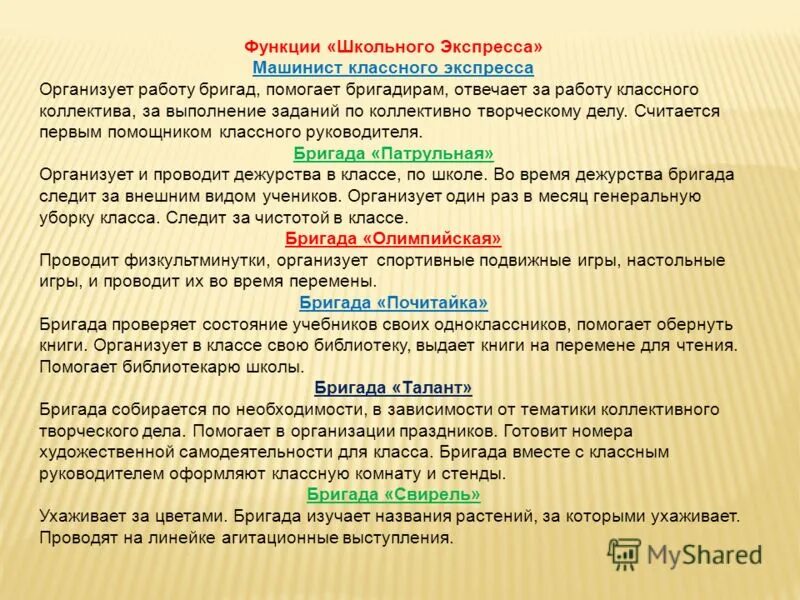 Функции «Школьного Экспресса»
Машинист классного экспресса
Организует работу бригад, помогает бригадирам, отвечает за работу классного коллектива, за выполнение заданий по коллективно творческому делу. Считается первым помощником классного руководителя.
Бригада «Патрульная»
Организует и проводит дежурства в классе, по школе. Во время дежурства бригада следит за внешним видом учеников. Организует один раз в месяц генеральную уборку класса. Следит за чистотой в классе.
Бригада «Олимпийская»
Проводит физкультминутки, организует спортивные подвижные игры, настольные игры, и проводит их во время перемены.
Бригада «Почитайка»
Бригада проверяет состояние учебников своих одноклассников, помогает обернуть книги. Организует в классе свою библиотеку, выдает книги на перемене для чтения. Помогает библиотекарю школы.
Бригада «Талант»
Бригада собирается по необходимости, в зависимости от тематики коллективного творческого дела. Помогает в организации праздников. Готовит номера художественной самодеятельности для класса. Бригада вместе с классным руководителем оформляют классную комнату и стенды.
Бригада «Свирель»
Ухаживает за цветами. Бригада изучает названия растений, за которыми ухаживает. Проводят на линейке агитационные выступления.
MyShared